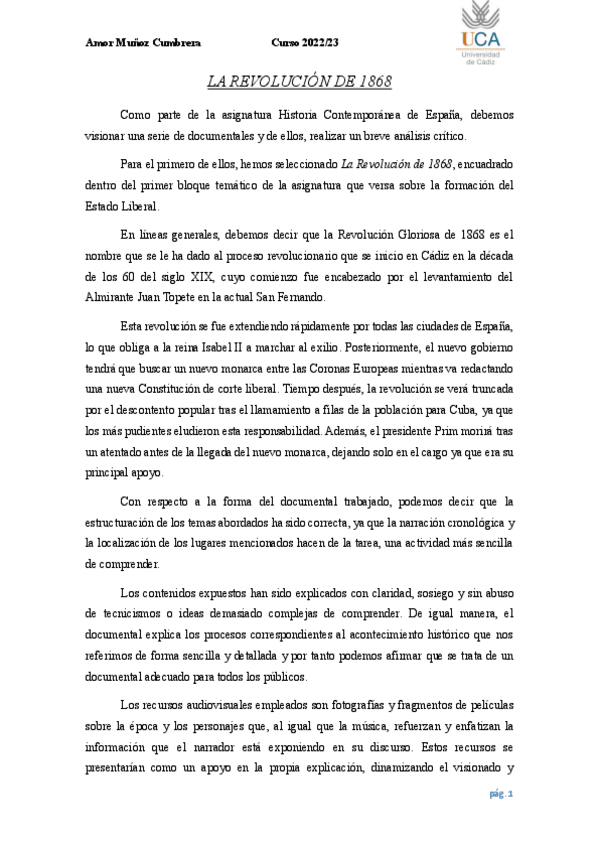 Amor Muñoz Cumbrera Curso 2022/23

UCA
Universidad de Cádiz

LA REVOLUCIÓN DE 1868

Como parte de la asignatura Historia Contemporánea de España, debemos visionar una serie de documentales y de ellos, realizar un breve análisis crítico.

Para el primero de ellos, hemos seleccionado La Revolución de 1868, encuadrado dentro del primer bloque temático de la asignatura que versa sobre la formación del Estado Liberal.

En líneas generales, debemos decir que la Revolución Gloriosa de 1868 es el nombre que se le ha dado al proceso revolucionario que se inicio en Cádiz en la década de los 60 del siglo XIX, cuyo comienzo fue encabezado por el levantamiento del Almirante Juan Topete en la actual San Fernando.

Esta revolución se fue extendiendo rápidamente por todas las ciudades de España, lo que obliga a la reina Isabel II a marchar al exilio. Posteriormente, el nuevo gobierno tendrá que buscar un nuevo monarca entre las Coronas Europeas mientras va redactando una nueva Constitución de corte liberal. Tiempo después, la revolución se verá truncada por el descontento popular tras el llamamiento a filas de la población para Cuba, ya que los más pudientes eludieron esta responsabilidad. Además, el presidente Prim morirá tras un atentado antes de la llegada del nuevo monarca, dejando solo en el cargo ya que era su principal apoyo.

Con respecto a la forma del documental trabajado, podemos decir que la estructuración de los temas abordados ha sido correcta, ya que la narración cronológica y la localización de los lugares mencionados hacen de la tarea, una actividad más sencilla de comprender.

Los contenidos expuestos han sido explicados con claridad, sosiego y sin abuso de tecnicismos o ideas demasiado complejas de comprender. De igual manera, el documental explica los procesos correspondientes al acontecimiento histórico que nos referimos de forma sencilla y detallada y por tanto podemos afirmar que se trata de un documental adecuado para todos los públicos.

Los recursos audiovisuales empleados son fotografías y fragmentos de películas sobre la época y los personajes que, al igual que la música, refuerzan y enfatizan la información que el narrador está exponiendo en su discurso. Estos recursos se presentarían como un apoyo en la propia explicación, dinamizando el visionado y

pág. 1